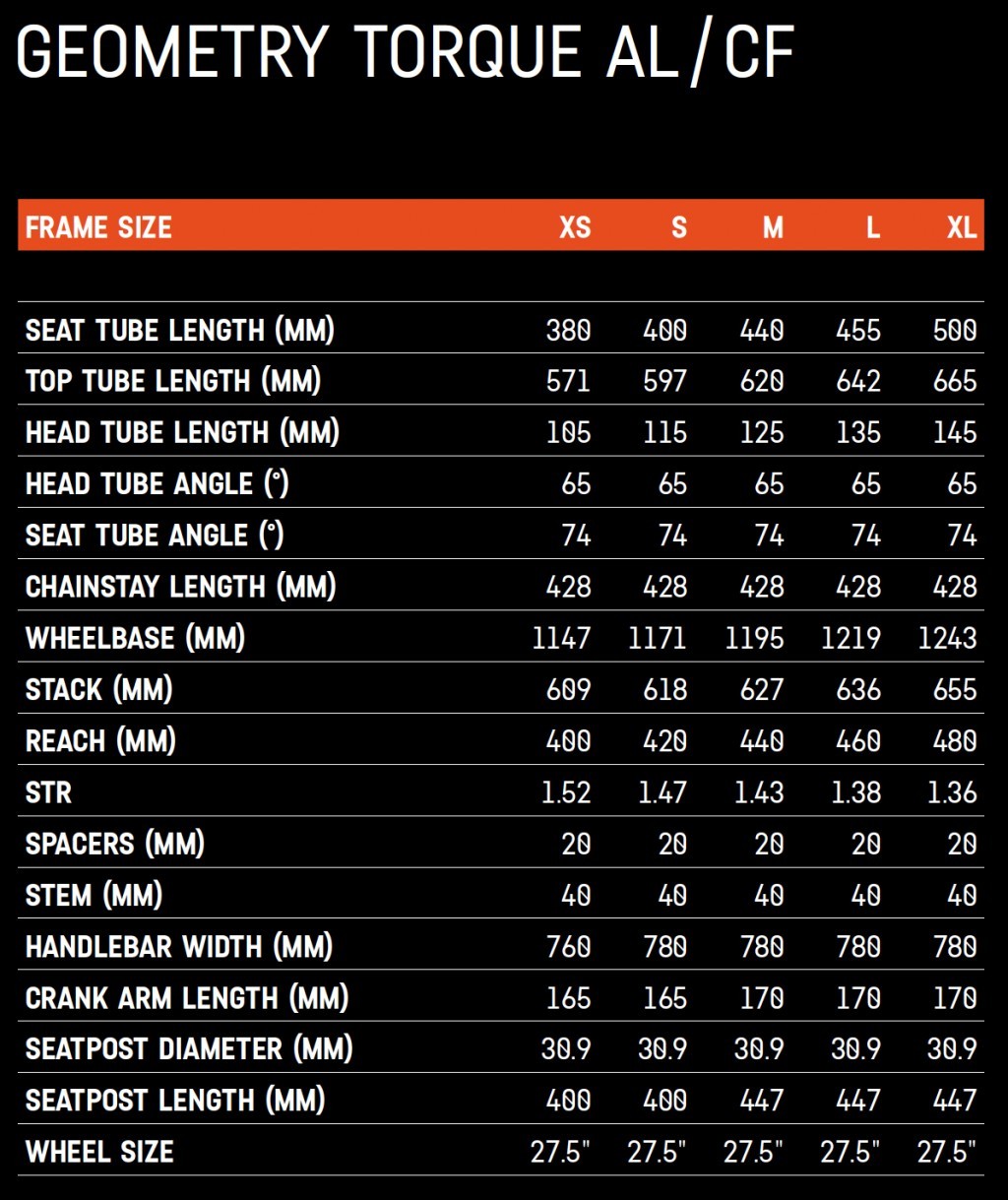 GEOMETRY TORQUE AL/CF

| FRAME SIZE | XS | S | M | L | XL |
|---|---|---|---|---|---|
| SEAT TUBE LENGTH (MM) | 380 | 400 | 440 | 455 | 500 |
| TOP TUBE LENGTH (MM) | 571 | 597 | 620 | 642 | 665 |
| HEAD TUBE LENGTH (MM) | 105 | 115 | 125 | 135 | 145 |
| HEAD TUBE ANGLE (°) | 65 | 65 | 65 | 65 | 65 |
| SEAT TUBE ANGLE (°) | 74 | 74 | 74 | 74 | 74 |
| CHAINSTAY LENGTH (MM) | 428 | 428 | 428 | 428 | 428 |
| WHEELBASE (MM) | 1147 | 1171 | 1195 | 1219 | 1243 |
| STACK (MM) | 609 | 618 | 627 | 636 | 655 |
| REACH (MM) | 400 | 420 | 440 | 460 | 480 |
| STR | 1.52 | 1.47 | 1.43 | 1.38 | 1.36 |
| SPACERS (MM) | 20 | 20 | 20 | 20 | 20 |
| STEM (MM) | 40 | 40 | 40 | 40 | 40 |
| HANDLEBAR WIDTH (MM) | 760 | 780 | 780 | 780 | 780 |
| CRANK ARM LENGTH (MM) | 165 | 165 | 170 | 170 | 170 |
| SEATPOST DIAMETER (MM) | 30.9 | 30.9 | 30.9 | 30.9 | 30.9 |
| SEATPOST LENGTH (MM) | 400 | 400 | 447 | 447 | 447 |
| WHEEL SIZE | 27.5" | 27.5" | 27.5" | 27.5" | 27.5" |